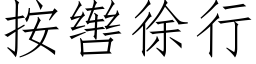 按辔徐行